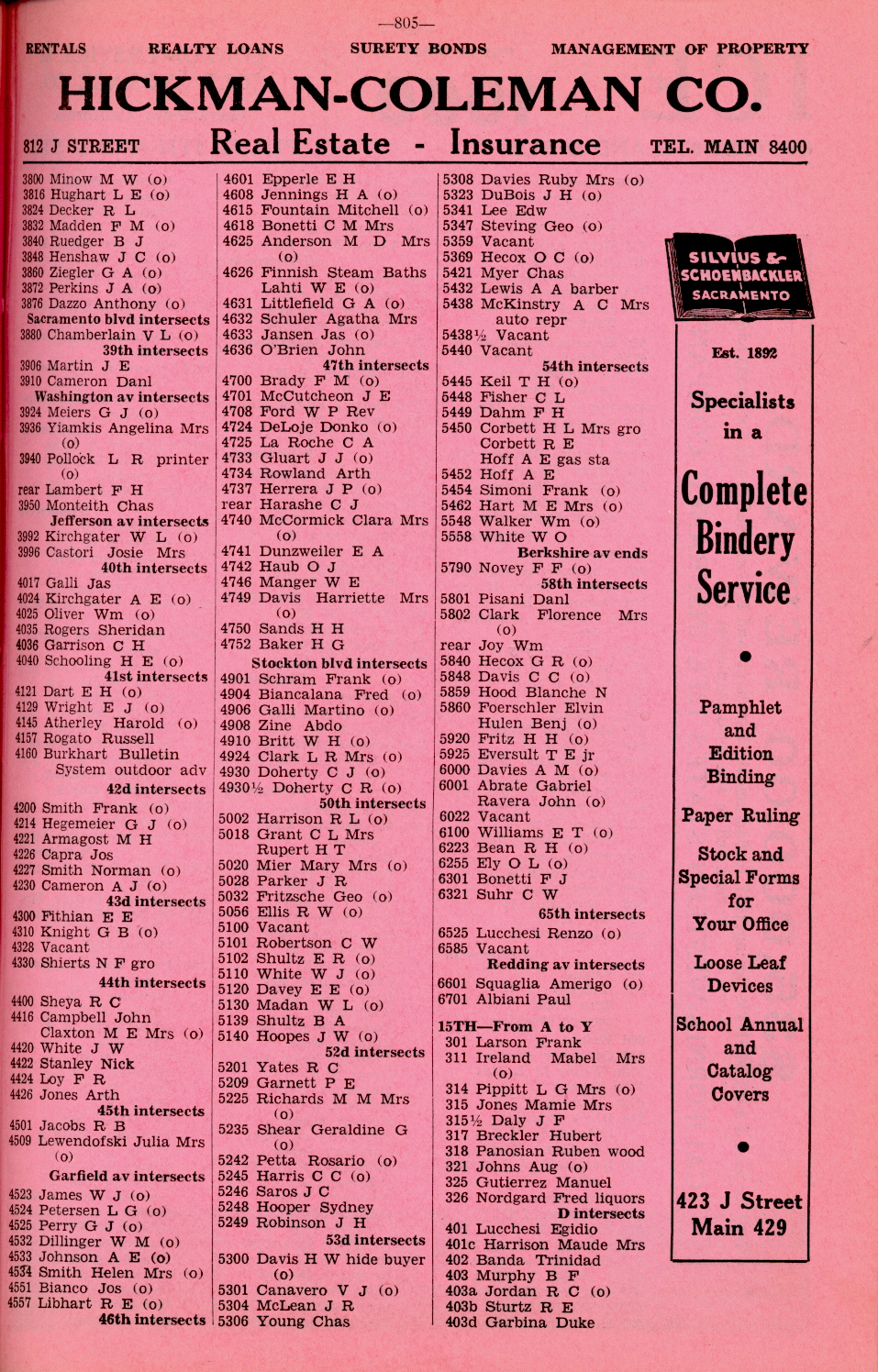 —805—

RENTALS REALTY LOANS SURETY BONDS MANAGEMENT OF PROPERTY

HICKMAN-COLEMAN CO.

812 J STREET Real Estate - Insurance TEL. MAIN 8400

3800 Minow M W (o)
3816 Hughart L E (o)
3824 Decker R L
3832 Madden F M (o)
3840 Ruedger B J
3848 Henshaw J C (o)
3860 Ziegler G A (o)
3872 Perkins J A (o)
3876 Dazzo Anthony (o)
Sacramento blvd intersects
3880 Chamberlain V L (o)
39th intersects
3906 Martin J E
3910 Cameron Danl
Washington av intersects
3924 Meiers G J (o)
3936 Yiamkis Angelina Mrs (o)
3940 Pollock L R printer (o)
rear Lambert F H
3950 Monteith Chas
Jefferson av intersects
3992 Kirchgater W L (o)
3996 Castori Josie Mrs
40th intersects
4017 Galli Jas
4024 Kirchgater A E (o)
4025 Oliver Wm (o)
4035 Rogers Sheridan
4036 Garrison C H
4040 Schooling H E (o)
41st intersects
4121 Dart E H (o)
4129 Wright E J (o)
4145 Atherley Harold (o)
4157 Rogato Russell
4160 Burkhart Bulletin System outdoor adv
42d intersects
4200 Smith Frank (o)
4214 Hegemeier G J (o)
4221 Armagost M H
4226 Capra Jos
4227 Smith Norman (o)
4230 Cameron A J (o)
43d intersects
4300 Fithian E E
4310 Knight G B (o)
4328 Vacant
4330 Shierts N F gro
44th intersects
4400 Sheya R C
4416 Campbell John
Claxton M E Mrs (o)
4420 White J W
4422 Stanley Nick
4424 Loy F R
4426 Jones Arth
45th intersects
4501 Jacobs R B
4509 Lewendofski Julia Mrs (o)
Garfield av intersects
4523 James W J (o)
4524 Petersen L G (o)
4525 Perry G J (o)
4532 Dillinger W M (o)
4533 Johnson A E (o)
4534 Smith Helen Mrs (o)
4551 Bianco Jos (o)
4557 Libhart R E (o)
46th intersects

4601 Epperle E H
4608 Jennings H A (o)
4615 Fountain Mitchell (o)
4618 Bonetti C M Mrs
4625 Anderson M D Mrs (o)
4626 Finnish Steam Baths
Lahti W E (o)
4631 Littlefield G A (o)
4632 Schuler Agatha Mrs
4633 Jansen Jas (o)
4636 O'Brien John
47th intersects
4700 Brady F M (o)
4701 McCutcheon J E
4708 Ford W P Rev
4724 DeLoje Donko (o)
4725 La Roche C A
4733 Gluart J J (o)
4734 Rowland Arth
4737 Herrera J P (o)
rear Harashe C J
4740 McCormick Clara Mrs (o)
4741 Dunzweiler E A
4742 Haub O J
4746 Manger W E
4749 Davis Harriette Mrs (o)
4750 Sands H H
4752 Baker H G
Stockton blvd intersects
4901 Schram Frank (o)
4904 Biancalana Fred (o)
4906 Galli Martino (o)
4908 Zine Abdo
4910 Britt W H (o)
4924 Clark L R Mrs (o)
4930 Doherty C J (o)
4930½ Doherty C R (o)
50th intersects
5002 Harrison R L (o)
5018 Grant C L Mrs
Rupert H T
5020 Mier Mary Mrs (o)
5028 Parker J R
5032 Fritzsche Geo (o)
5056 Ellis R W (o)
5100 Vacant
5101 Robertson C W
5102 Shultz E R (o)
5110 White W J (o)
5120 Davey E E (o)
5130 Madan W L (o)
5139 Shultz B A
5140 Hoopes J W (o)
52d intersects
5201 Yates R C
5209 Garnett P E
5225 Richards M M Mrs (o)
5235 Shear Geraldine G (o)
5242 Petta Rosario (o)
5245 Harris C C (o)
5246 Saros J C
5248 Hooper Sydney
5249 Robinson J H
53d intersects
5300 Davis H W hide buyer (o)
5301 Canavero V J (o)
5304 McLean J R
5306 Young Chas

5308 Davies Ruby Mrs (o)
5323 DuBois J H (o)
5341 Lee Edw
5347 Steving Geo (o)
5359 Vacant
5369 Hecox O C (o)
5421 Myer Chas
5432 Lewis A A barber
5438 McKinstry A C Mrs auto repr
5438½ Vacant
5440 Vacant
54th intersects
5445 Keil T H (o)
5448 Fisher C L
5449 Dahm F H
5450 Corbett H L Mrs gro
Corbett R E
Hoff A E gas sta
5452 Hoff A E
5454 Simoni Frank (o)
5462 Hart M E Mrs (o)
5548 Walker Wm (o)
5558 White W O
Berkshire av ends
5790 Novey F F (o)
58th intersects
5801 Pisani Danl
5802 Clark Florence Mrs (o)
rear Joy Wm
5840 Hecox G R (o)
5848 Davis C C (o)
5859 Hood Blanche N
5860 Foerschler Elvin
Hulen Benj (o)
5920 Fritz H H (o)
5925 Eversult T E jr
6000 Davies A M (o)
6001 Abrate Gabriel
Ravera John (o)
6022 Vacant
6100 Williams E T (o)
6223 Bean R H (o)
6255 Ely O L (o)
6301 Bonetti F J
6321 Suhr C W
65th intersects
6525 Lucchesi Renzo (o)
6585 Vacant
Redding av intersects
6601 Squaglia Amerigo (o)
6701 Albiani Paul

15TH—From A to Y
301 Larson Frank
311 Ireland Mabel Mrs (o)
314 Pippitt L G Mrs (o)
315 Jones Mamie Mrs
315½ Daly J F
317 Breckler Hubert
318 Panosian Ruben wood
321 Johns Aug (o)
325 Gutierrez Manuel
326 Nordgard Fred liquors
D intersects
401 Lucchesi Egidio
401c Harrison Maude Mrs
402 Banda Trinidad
403 Murphy B F
403a Jordan R C (o)
403b Sturtz R E
403d Garbina Duke

SILVIUS & SCHOENBACKLER SACRAMENTO

Est. 1892

Specialists in a

Complete Bindery Service

Pamphlet and Edition Binding

Paper Ruling

Stock and Special Forms for Your Office

Loose Leaf Devices

School Annual and Catalog Covers

423 J Street
Main 429